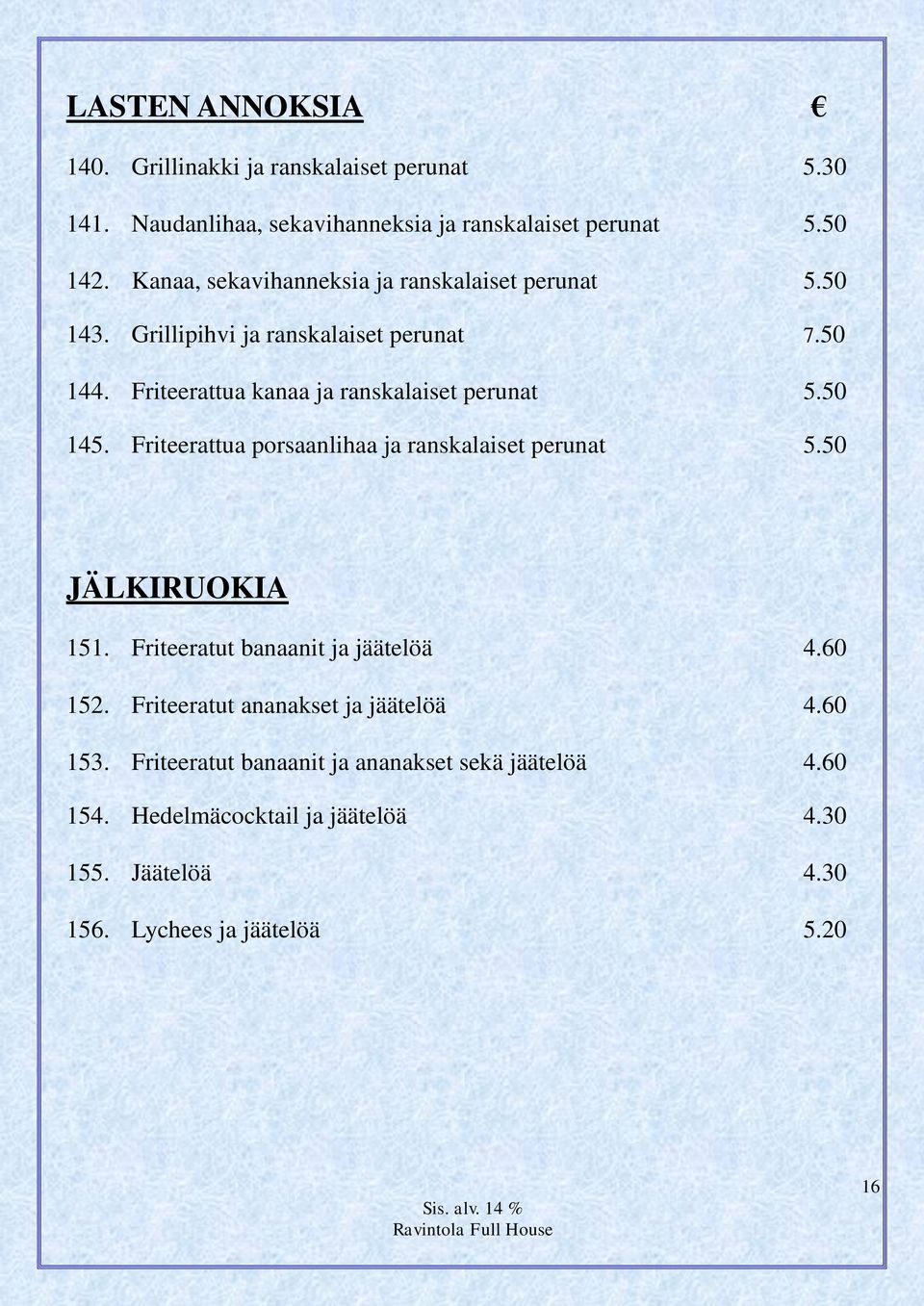 LASTEN ANNOKSIA €

140. Grillinakki ja ranskalaiset perunat 5.30

141. Naudanlihaa, sekavihanneksia ja ranskalaiset perunat 5.50

142. Kanaa, sekavihanneksia ja ranskalaiset perunat 5.50

143. Grillipihvi ja ranskalaiset perunat 7.50

144. Friteerattua kanaa ja ranskalaiset perunat 5.50

145. Friteerattua porsaanlihaa ja ranskalaiset perunat 5.50

JÄLKIRUOKIA

151. Friteeratut banaanit ja jäätelöä 4.60

152. Friteeratut ananakset ja jäätelöä 4.60

153. Friteeratut banaanit ja ananakset sekä jäätelöä 4.60

154. Hedelmäcocktail ja jäätelöä 4.30

155. Jäätelöä 4.30

156. Lychees ja jäätelöä 5.20

16

Sis. alv. 14 %
Ravintola Full House